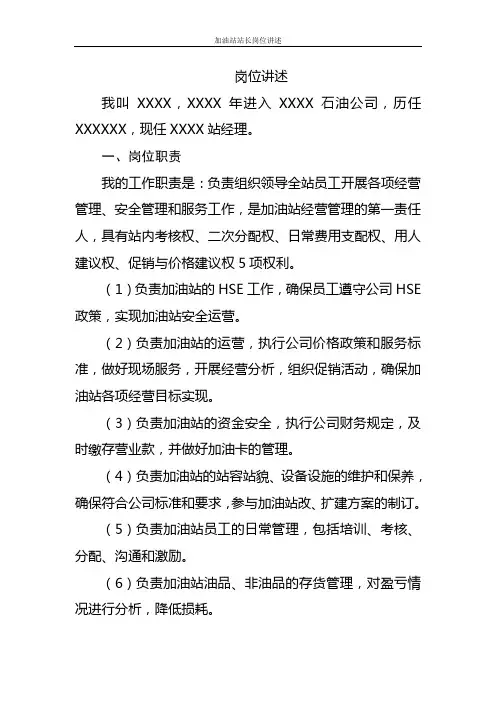 加油站站长岗位讲述

岗位讲述

我叫 XXXX，XXXX 年进入 XXXX 石油公司，历任 XXXXXX，现任 XXXX 站经理。

一、岗位职责

我的工作职责是：负责组织领导全站员工开展各项经营管理、安全管理和服务工作，是加油站经营管理的第一责任人，具有站内考核权、二次分配权、日常费用支配权、用人建议权、促销与价格建议权 5 项权利。

（1）负责加油站的 HSE 工作，确保员工遵守公司 HSE 政策，实现加油站安全运营。

（2）负责加油站的运营，执行公司价格政策和服务标准，做好现场服务，开展经营分析，组织促销活动，确保加油站各项经营目标实现。

（3）负责加油站的资金安全，执行公司财务规定，及时缴存营业款，并做好加油卡的管理。

（4）负责加油站的站容站貌、设备设施的维护和保养，确保符合公司标准和要求，参与加油站改、扩建方案的制订。

（5）负责加油站员工的日常管理，包括培训、考核、分配、沟通和激励。

（6）负责加油站油品、非油品的存货管理，对盈亏情况进行分析，降低损耗。